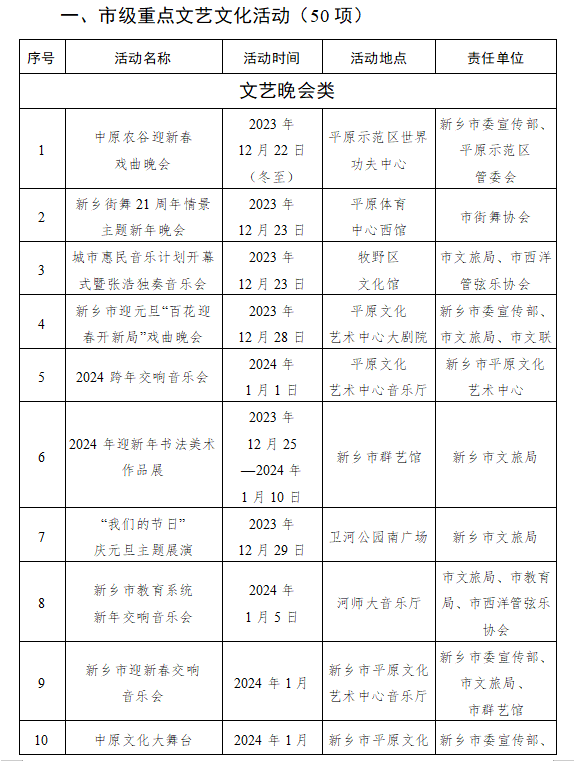 一、市级重点文艺文化活动（50 项）

| 序号 | 活动名称 | 活动时间 | 活动地点 | 责任单位 |
|---|---|---|---|---|
| 文艺晚会类 | | | | |
| 1 | 中原农谷迎新春戏曲晚会 | 2023 年 12 月 22 日（冬至） | 平原示范区世界功夫中心 | 新乡市委宣传部、平原示范区管委会 |
| 2 | 新乡街舞 21 周年情景主题新年晚会 | 2023 年 12 月 23 日 | 平原体育中心西馆 | 市街舞协会 |
| 3 | 城市惠民音乐计划开幕式暨张浩独奏音乐会 | 2023 年 12 月 23 日 | 牧野区文化馆 | 市文旅局、市西洋管弦乐协会 |
| 4 | 新乡市迎元旦“百花迎春开新局”戏曲晚会 | 2023 年 12 月 28 日 | 平原文化艺术中心大剧院 | 新乡市委宣传部、市文旅局、市文联 |
| 5 | 2024 跨年交响音乐会 | 2024 年 1 月 1 日 | 平原文化艺术中心音乐厅 | 新乡市平原文化艺术中心 |
| 6 | 2024 年迎新年书法美术作品展 | 2023 年 12 月 25 —2024 年 1 月 10 日 | 新乡市群艺馆 | 新乡市文旅局 |
| 7 | “我们的节日”庆元旦主题展演 | 2023 年 12 月 29 日 | 卫河公园南广场 | 新乡市文旅局 |
| 8 | 新乡市教育系统新年交响音乐会 | 2024 年 1 月 5 日 | 河师大音乐厅 | 市文旅局、市教育局、市西洋管弦乐协会 |
| 9 | 新乡市迎新春交响音乐会 | 2024 年 1 月 | 新乡市平原文化艺术中心音乐厅 | 新乡市委宣传部、市文旅局、市群艺馆 |
| 10 | 中原文化大舞台 | 2024 年 1 月 | 新乡市平原文化 | 新乡市委宣传部、 |